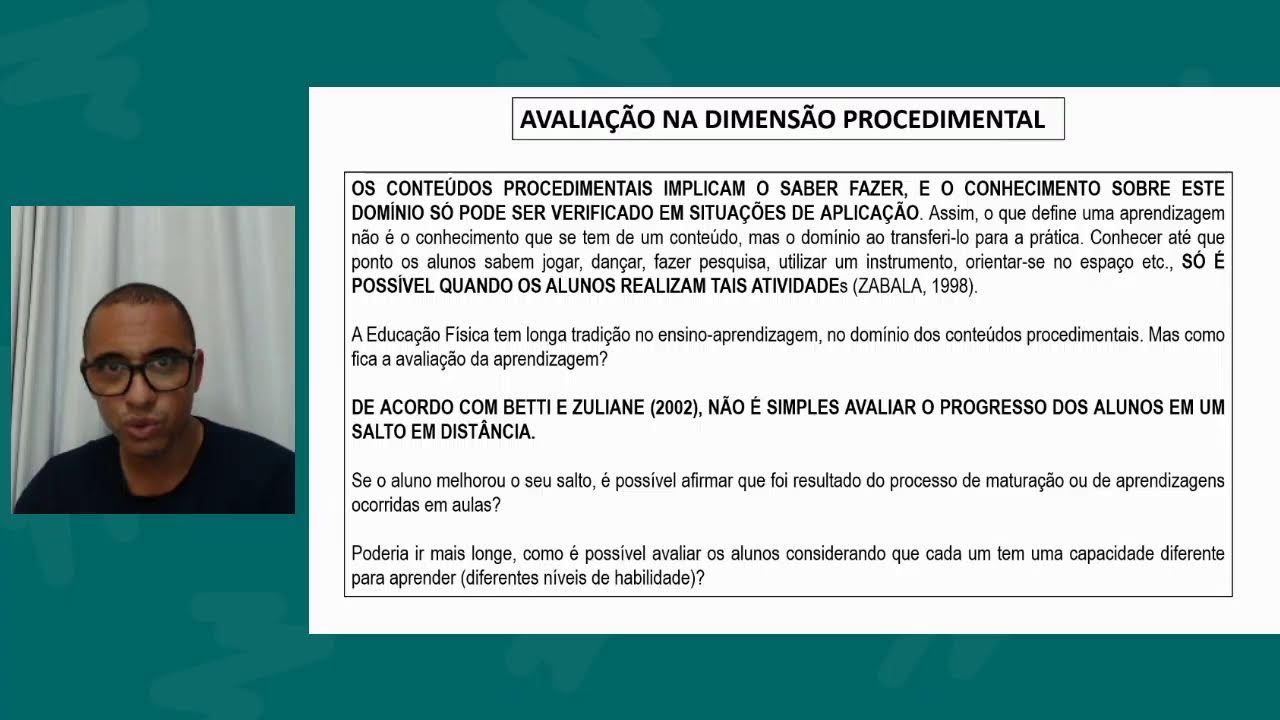 AVALIAÇÃO NA DIMENSÃO PROCEDIMENTAL

OS CONTEÚDOS PROCEDIMENTAIS IMPLICAM O SABER FAZER, E O CONHECIMENTO SOBRE ESTE DOMÍNIO SÓ PODE SER VERIFICADO EM SITUAÇÕES DE APLICAÇÃO. Assim, o que define uma aprendizagem não é o conhecimento que se tem de um conteúdo, mas o domínio ao transferi-lo para a prática. Conhecer até que ponto os alunos sabem jogar, dançar, fazer pesquisa, utilizar um instrumento, orientar-se no espaço etc., SÓ É POSSÍVEL QUANDO OS ALUNOS REALIZAM TAIS ATIVIDADEs (ZABALA, 1998).

A Educação Física tem longa tradição no ensino-aprendizagem, no domínio dos conteúdos procedimentais. Mas como fica a avaliação da aprendizagem?

DE ACORDO COM BETTI E ZULIANE (2002), NÃO É SIMPLES AVALIAR O PROGRESSO DOS ALUNOS EM UM SALTO EM DISTÂNCIA.

Se o aluno melhorou o seu salto, é possível afirmar que foi resultado do processo de maturação ou de aprendizagens ocorridas em aulas?

Poderia ir mais longe, como é possível avaliar os alunos considerando que cada um tem uma capacidade diferente para aprender (diferentes níveis de habilidade)?